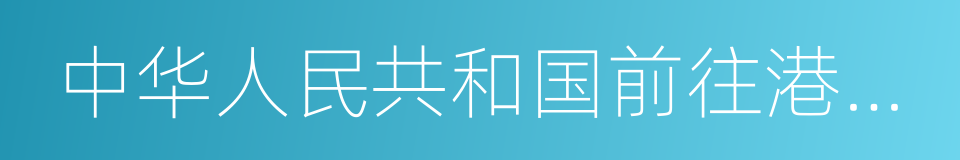 中华人民共和国前往港...